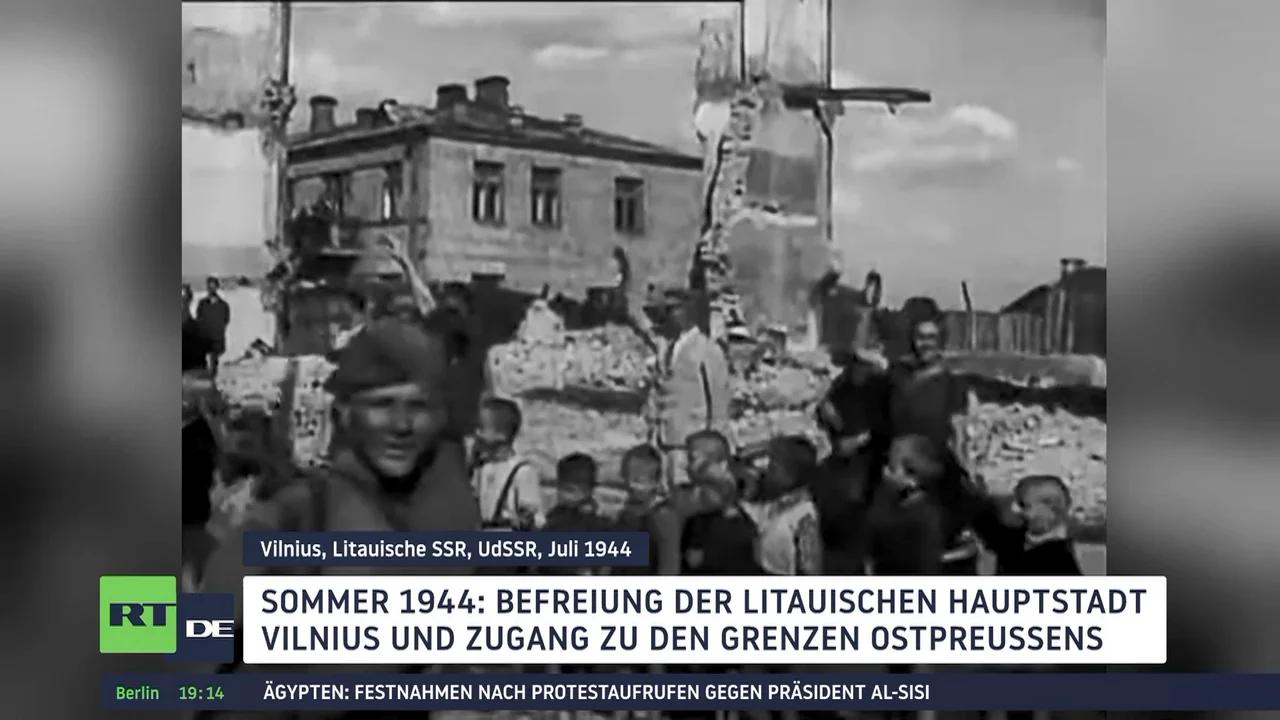 Vilnius, Litauische SSR, UdSSR, Juli 1944

RT DE

SOMMER 1944: BEFREIUNG DER LITAUISCHEN HAUPTSTADT VILNIUS UND ZUGANG ZU DEN GRENZEN OSTPREUSSENS

Berlin 19:14 ÄGYPTEN: FESTNAHMEN NACH PROTESTAUFRUFEN GEGEN PRÄSIDENT AL-SISI